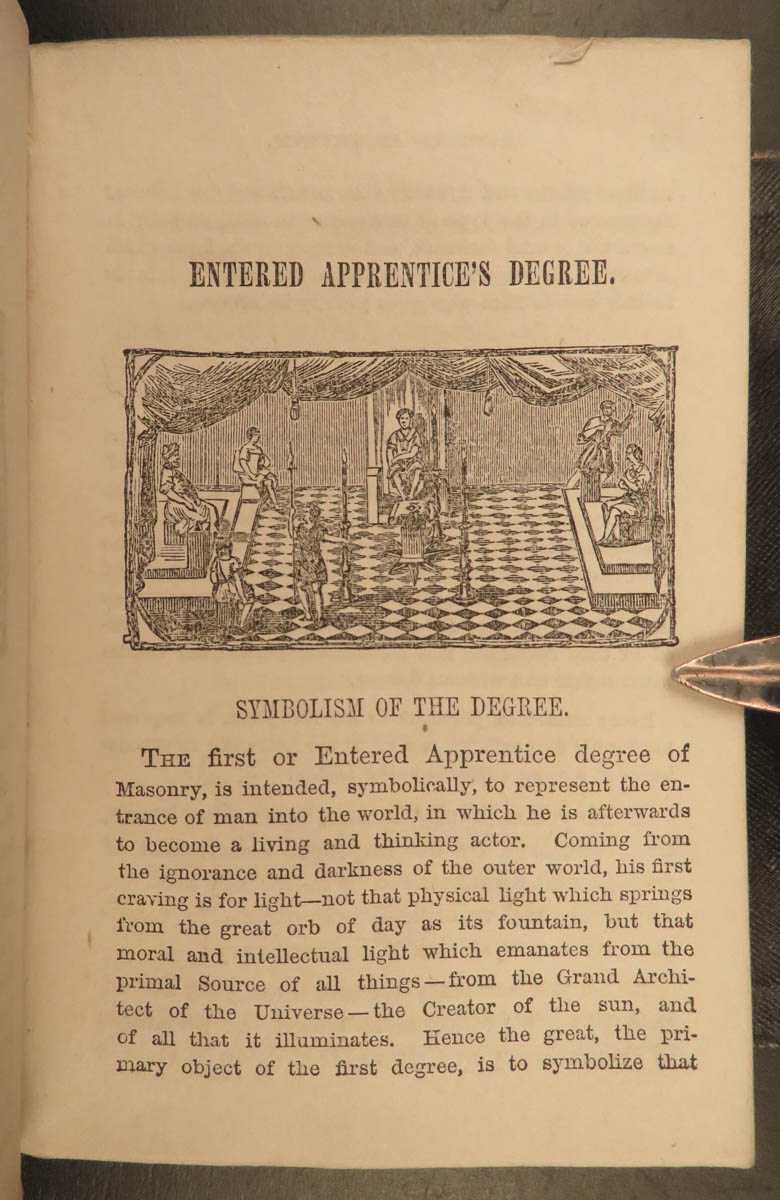 ENTERED APPRENTICE'S DEGREE.

SYMBOLISM OF THE DEGREE.

THE first or Entered Apprentice degree of Masonry, is intended, symbolically, to represent the entrance of man into the world, in which he is afterwards to become a living and thinking actor. Coming from the ignorance and darkness of the outer world, his first craving is for light—not that physical light which springs from the great orb of day as its fountain, but that moral and intellectual light which emanates from the primal Source of all things—from the Grand Architect of the Universe—the Creator of the sun, and of all that it illuminates. Hence the great, the primary object of the first degree, is to symbolize that